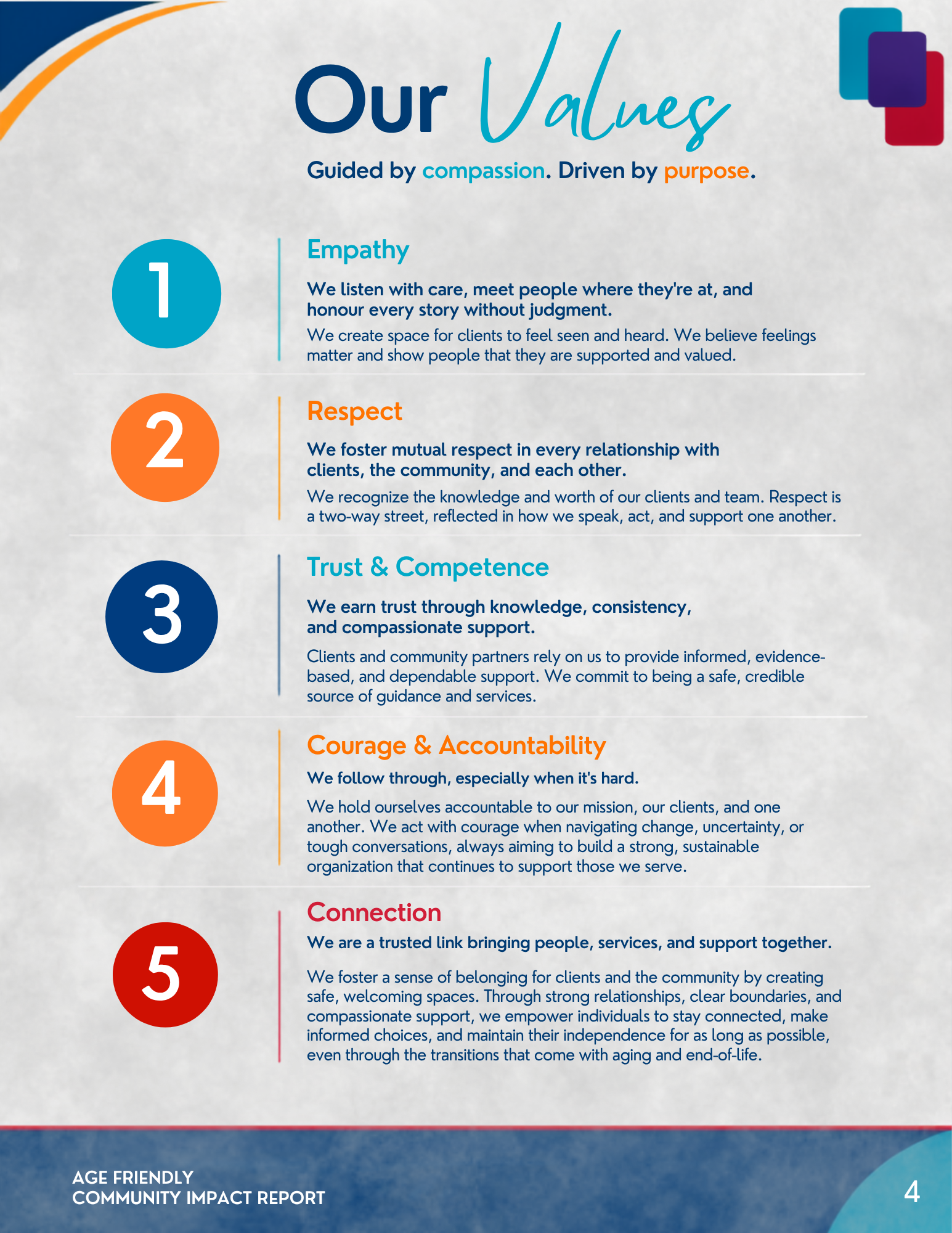 Our Values

Guided by compassion. Driven by purpose.

1

Empathy

We listen with care, meet people where they're at, and honour every story without judgment.

We create space for clients to feel seen and heard. We believe feelings matter and show people that they are supported and valued.

2

Respect

We foster mutual respect in every relationship with clients, the community, and each other.

We recognize the knowledge and worth of our clients and team. Respect is a two-way street, reflected in how we speak, act, and support one another.

3

Trust & Competence

We earn trust through knowledge, consistency, and compassionate support.

Clients and community partners rely on us to provide informed, evidence-based, and dependable support. We commit to being a safe, credible source of guidance and services.

4

Courage & Accountability

We follow through, especially when it's hard.

We hold ourselves accountable to our mission, our clients, and one another. We act with courage when navigating change, uncertainty, or tough conversations, always aiming to build a strong, sustainable organization that continues to support those we serve.

5

Connection

We are a trusted link bringing people, services, and support together.

We foster a sense of belonging for clients and the community by creating safe, welcoming spaces. Through strong relationships, clear boundaries, and compassionate support, we empower individuals to stay connected, make informed choices, and maintain their independence for as long as possible, even through the transitions that come with aging and end-of-life.

AGE FRIENDLY
COMMUNITY IMPACT REPORT

4